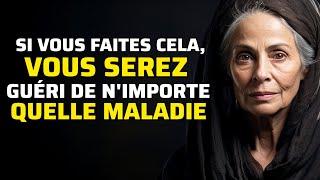 SI VOUS FAITES CELA,
VOUS SEREZ
GUÉRI DE N'IMPORTE
QUELLE MALADIE